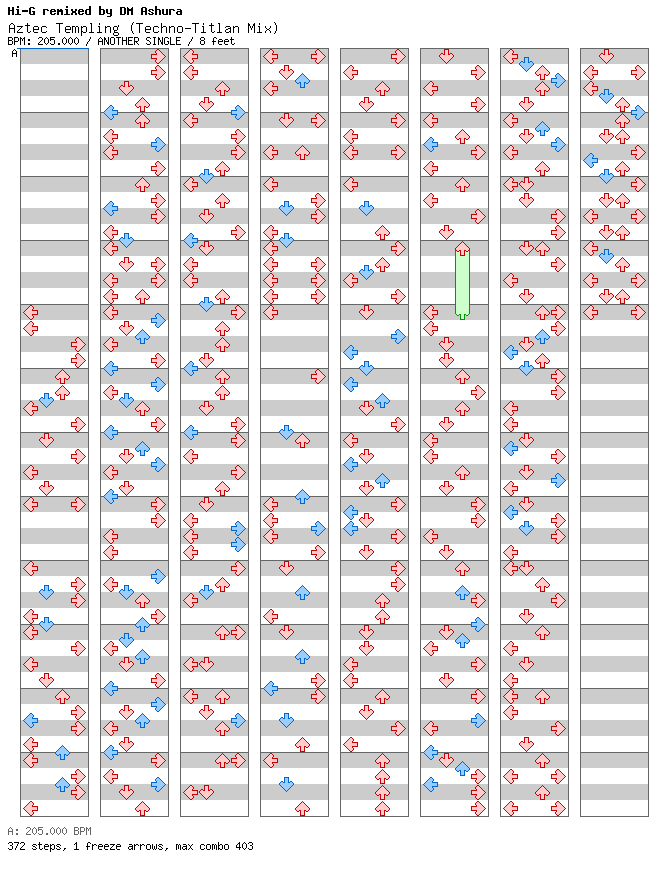 Hi-G remixed by DM Ashura
Aztec Templing (Techno-Titlan Mix)
BPM: 205.000 / ANOTHER SINGLE / 8 feet
A

A: 205.000 BPM
372 steps, 1 freeze arrows, max combo 403